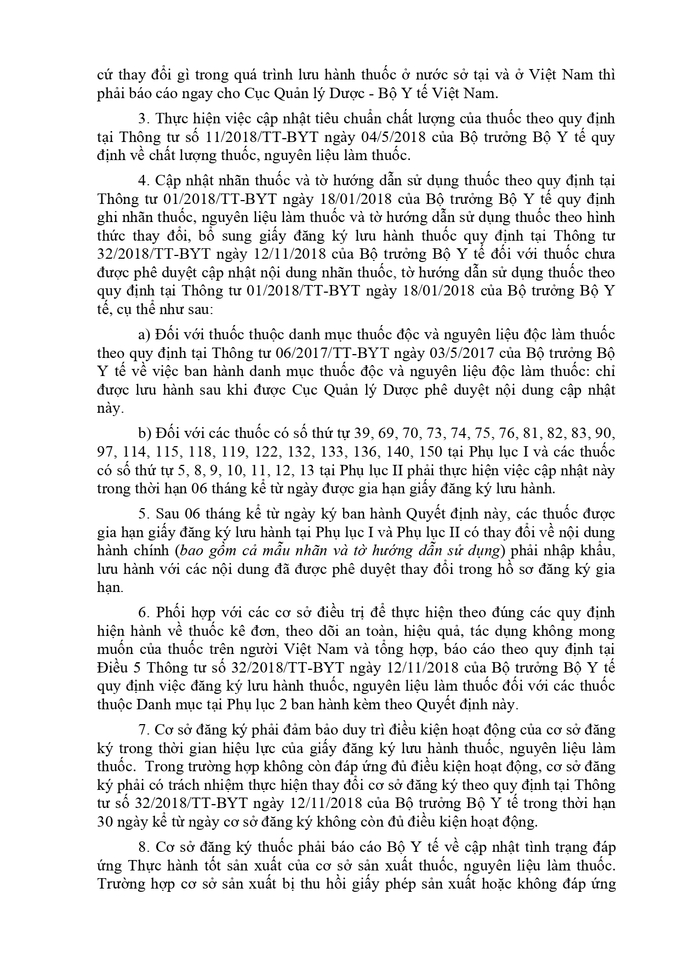 cứ thay đổi gì trong quá trình lưu hành thuốc ở nước sở tại và ở Việt Nam thì phải báo cáo ngay cho Cục Quản lý Dược - Bộ Y tế Việt Nam.

3. Thực hiện việc cập nhật tiêu chuẩn chất lượng của thuốc theo quy định tại Thông tư số 11/2018/TT-BYT ngày 04/5/2018 của Bộ trưởng Bộ Y tế quy định về chất lượng thuốc, nguyên liệu làm thuốc.

4. Cập nhật nhãn thuốc và tờ hướng dẫn sử dụng thuốc theo quy định tại Thông tư 01/2018/TT-BYT ngày 18/01/2018 của Bộ trưởng Bộ Y tế quy định ghi nhãn thuốc, nguyên liệu làm thuốc và tờ hướng dẫn sử dụng thuốc theo hình thức thay đổi, bổ sung giấy đăng ký lưu hành thuốc quy định tại Thông tư 32/2018/TT-BYT ngày 12/11/2018 của Bộ trưởng Bộ Y tế đối với thuốc chưa được phê duyệt cập nhật nội dung nhãn thuốc, tờ hướng dẫn sử dụng thuốc theo quy định tại Thông tư 01/2018/TT-BYT ngày 18/01/2018 của Bộ trưởng Bộ Y tế, cụ thể như sau:

a) Đối với thuốc thuộc danh mục thuốc độc và nguyên liệu độc làm thuốc theo quy định tại Thông tư 06/2017/TT-BYT ngày 03/5/2017 của Bộ trưởng Bộ Y tế về việc ban hành danh mục thuốc độc và nguyên liệu độc làm thuốc: chỉ được lưu hành sau khi được Cục Quản lý Dược phê duyệt nội dung cập nhật này.

b) Đối với các thuốc có số thứ tự 39, 69, 70, 73, 74, 75, 76, 81, 82, 83, 90, 97, 114, 115, 118, 119, 122, 132, 133, 136, 140, 150 tại Phụ lục I và các thuốc có số thứ tự 5, 8, 9, 10, 11, 12, 13 tại Phụ lục II phải thực hiện việc cập nhật này trong thời hạn 06 tháng kể từ ngày được gia hạn giấy đăng ký lưu hành.

5. Sau 06 tháng kể từ ngày ký ban hành Quyết định này, các thuốc được gia hạn giấy đăng ký lưu hành tại Phụ lục I và Phụ lục II có thay đổi về nội dung hành chính (bao gồm cả mẫu nhãn và tờ hướng dẫn sử dụng) phải nhập khẩu, lưu hành với các nội dung đã được phê duyệt thay đổi trong hồ sơ đăng ký gia hạn.

6. Phối hợp với các cơ sở điều trị để thực hiện theo đúng các quy định hiện hành về thuốc kê đơn, theo dõi an toàn, hiệu quả, tác dụng không mong muốn của thuốc trên người Việt Nam và tổng hợp, báo cáo theo quy định tại Điều 5 Thông tư số 32/2018/TT-BYT ngày 12/11/2018 của Bộ trưởng Bộ Y tế quy định việc đăng ký lưu hành thuốc, nguyên liệu làm thuốc đối với các thuốc thuộc Danh mục tại Phụ lục 2 ban hành kèm theo Quyết định này.

7. Cơ sở đăng ký phải đảm bảo duy trì điều kiện hoạt động của cơ sở đăng ký trong thời gian hiệu lực của giấy đăng ký lưu hành thuốc, nguyên liệu làm thuốc. Trong trường hợp không còn đáp ứng đủ điều kiện hoạt động, cơ sở đăng ký phải có trách nhiệm thực hiện thay đổi cơ sở đăng ký theo quy định tại Thông tư số 32/2018/TT-BYT ngày 12/11/2018 của Bộ trưởng Bộ Y tế trong thời hạn 30 ngày kể từ ngày cơ sở đăng ký không còn đủ điều kiện hoạt động.

8. Cơ sở đăng ký thuốc phải báo cáo Bộ Y tế về cập nhật tình trạng đáp ứng Thực hành tốt sản xuất của cơ sở sản xuất thuốc, nguyên liệu làm thuốc. Trường hợp cơ sở sản xuất bị thu hồi giấy phép sản xuất hoặc không đáp ứng